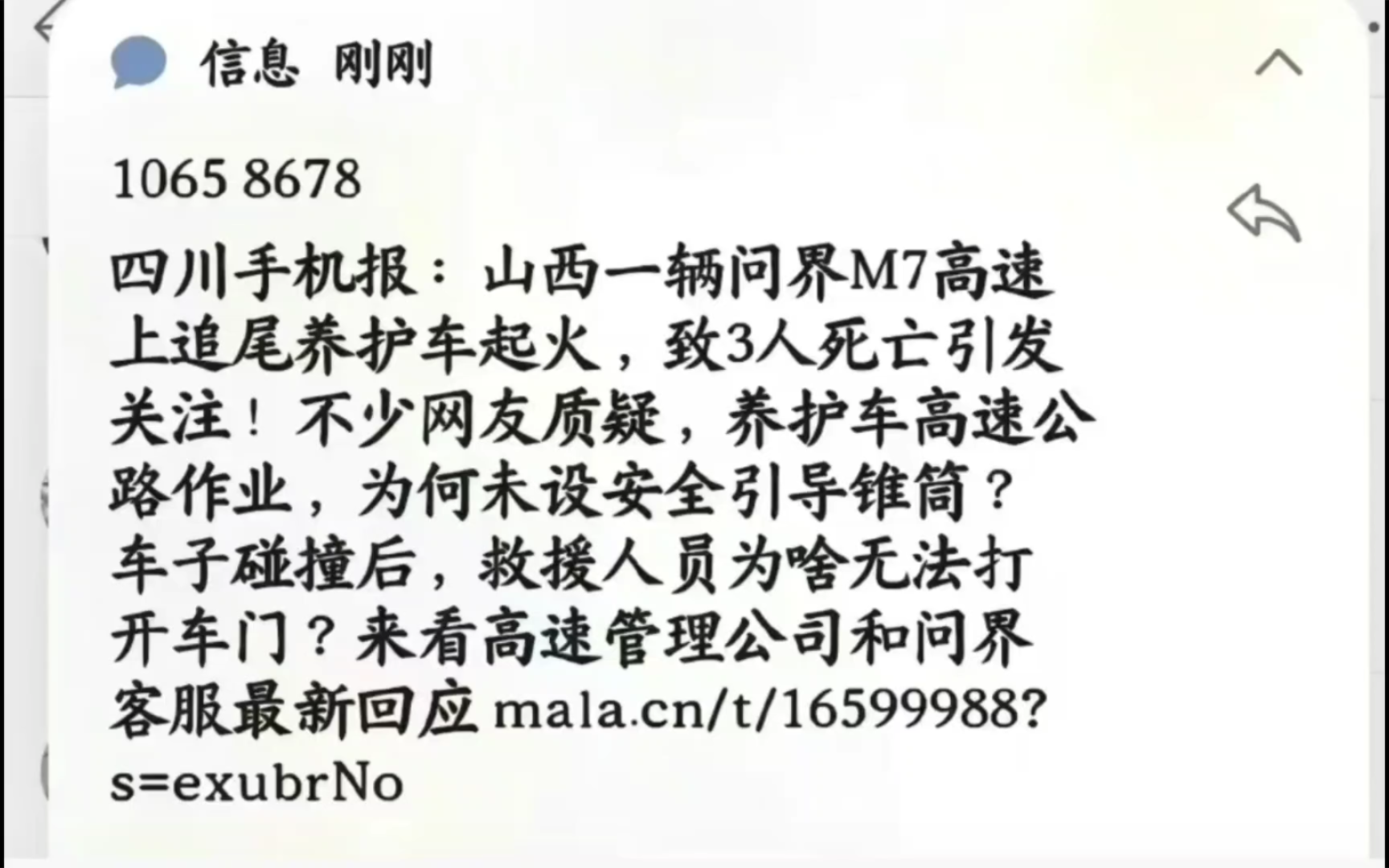 信息 刚刚

1065 8678

四川手机报：山西一辆问界M7高速上追尾养护车起火，致3人死亡引发关注！不少网友质疑，养护车高速公路作业，为何未设安全引导锥筒？车子碰撞后，救援人员为啥无法打开车门？来看高速管理公司和问界客服最新回应 mala.cn/t/16599988?s=exubrNo